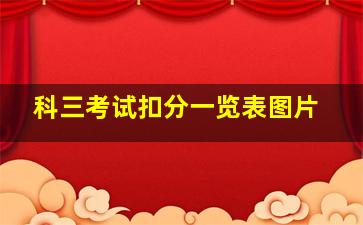 科三考试扣分一览表图片